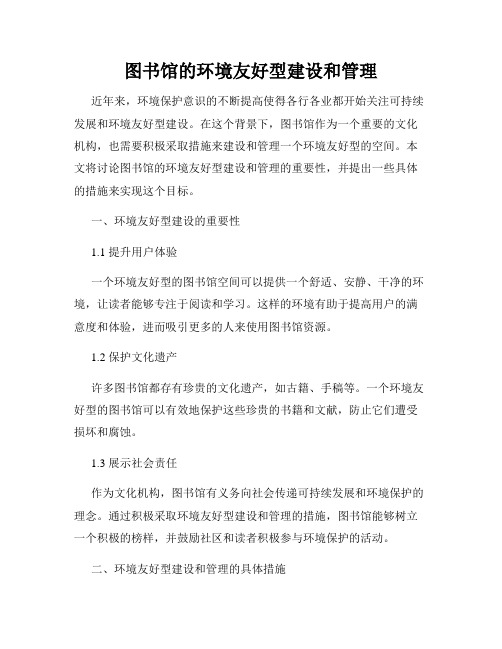 图书馆的环境友好型建设和管理

近年来，环境保护意识的不断提高使得各行各业都开始关注可持续发展和环境友好型建设。在这个背景下，图书馆作为一个重要的文化机构，也需要积极采取措施来建设和管理一个环境友好型的空间。本文将讨论图书馆的环境友好型建设和管理的重要性，并提出一些具体的措施来实现这个目标。

一、环境友好型建设的重要性

1.1 提升用户体验

一个环境友好型的图书馆空间可以提供一个舒适、安静、干净的环境，让读者能够专注于阅读和学习。这样的环境有助于提高用户的满意度和体验，进而吸引更多的人来使用图书馆资源。

1.2 保护文化遗产

许多图书馆都存有珍贵的文化遗产，如古籍、手稿等。一个环境友好型的图书馆可以有效地保护这些珍贵的书籍和文献，防止它们遭受损坏和腐蚀。

1.3 展示社会责任

作为文化机构，图书馆有义务向社会传递可持续发展和环境保护的理念。通过积极采取环境友好型建设和管理的措施，图书馆能够树立一个积极的榜样，并鼓励社区和读者积极参与环境保护的活动。

二、环境友好型建设和管理的具体措施